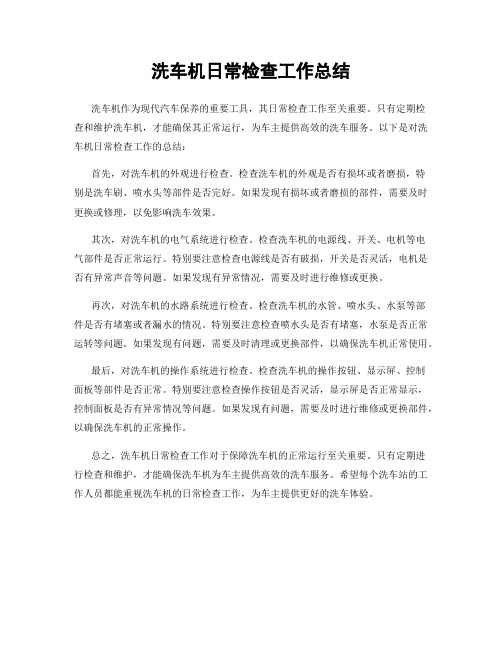 洗车机日常检查工作总结

洗车机作为现代汽车保养的重要工具，其日常检查工作至关重要。只有定期检查和维护洗车机，才能确保其正常运行，为车主提供高效的洗车服务。以下是对洗车机日常检查工作的总结：

首先，对洗车机的外观进行检查。检查洗车机的外观是否有损坏或者磨损，特别是洗车刷、喷水头等部件是否完好。如果发现有损坏或者磨损的部件，需要及时更换或修理，以免影响洗车效果。

其次，对洗车机的电气系统进行检查。检查洗车机的电源线、开关、电机等电气部件是否正常运行。特别要注意检查电源线是否有破损，开关是否灵活，电机是否有异常声音等问题。如果发现有异常情况，需要及时进行维修或更换。

再次，对洗车机的水路系统进行检查。检查洗车机的水管、喷水头、水泵等部件是否有堵塞或者漏水的情况。特别要注意检查喷水头是否有堵塞，水泵是否正常运转等问题。如果发现有问题，需要及时清理或更换部件，以确保洗车机正常使用。

最后，对洗车机的操作系统进行检查。检查洗车机的操作按钮、显示屏、控制面板等部件是否正常。特别要注意检查操作按钮是否灵活，显示屏是否正常显示，控制面板是否有异常情况等问题。如果发现有问题，需要及时进行维修或更换部件，以确保洗车机的正常操作。

总之，洗车机日常检查工作对于保障洗车机的正常运行至关重要。只有定期进行检查和维护，才能确保洗车机为车主提供高效的洗车服务。希望每个洗车站的工作人员都能重视洗车机的日常检查工作，为车主提供更好的洗车体验。